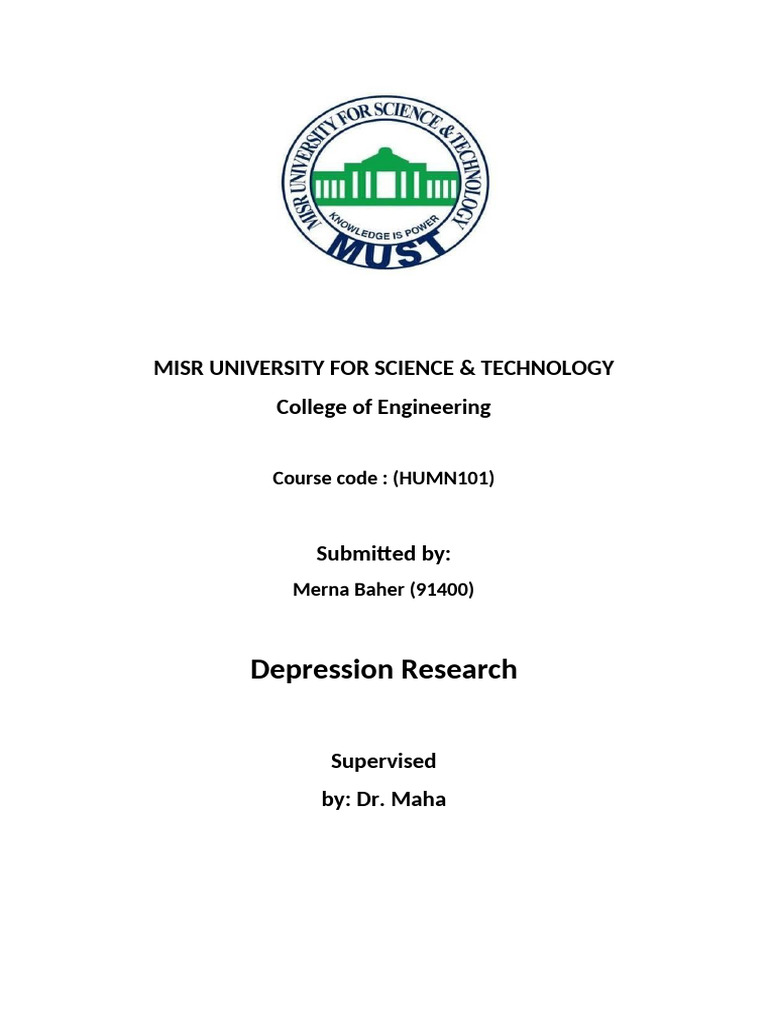 MISR UNIVERSITY FOR SCIENCE & TECHNOLOGY
KNOWLEDGE IS POWER
MUST

MISR UNIVERSITY FOR SCIENCE & TECHNOLOGY

College of Engineering

Course code : (HUMN101)

Submitted by:

Merna Baher (91400)

Depression Research

Supervised

by: Dr. Maha